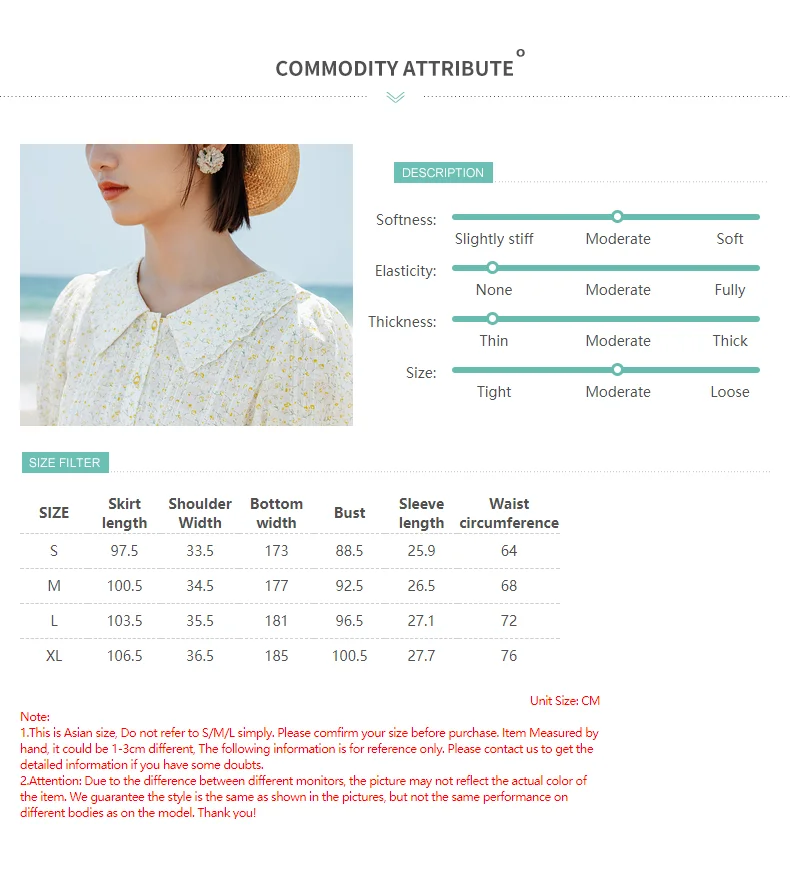 COMMODITY ATTRIBUTE

DESCRIPTION

Softness: Slightly stiff Moderate Soft

Elasticity: None Moderate Fully

Thickness: Thin Moderate Thick

Size: Tight Moderate Loose

SIZE FILTER

| SIZE | Skirt length | Shoulder Width | Bottom width | Bust | Sleeve length | Waist circumference |
|---|---|---|---|---|---|---|
| S | 97.5 | 33.5 | 173 | 88.5 | 25.9 | 64 |
| M | 100.5 | 34.5 | 177 | 92.5 | 26.5 | 68 |
| L | 103.5 | 35.5 | 181 | 96.5 | 27.1 | 72 |
| XL | 106.5 | 36.5 | 185 | 100.5 | 27.7 | 76 |

Unit Size: CM

Note:
1.This is Asian size, Do not refer to S/M/L simply. Please comfirm your size before purchase. Item Measured by hand, it could be 1-3cm different, The following information is for reference only. Please contact us to get the detailed information if you have some doubts.
2.Attention: Due to the difference between different monitors, the picture may not reflect the actual color of the item. We guarantee the style is the same as shown in the pictures, but not the same performance on different bodies as on the model. Thank you!